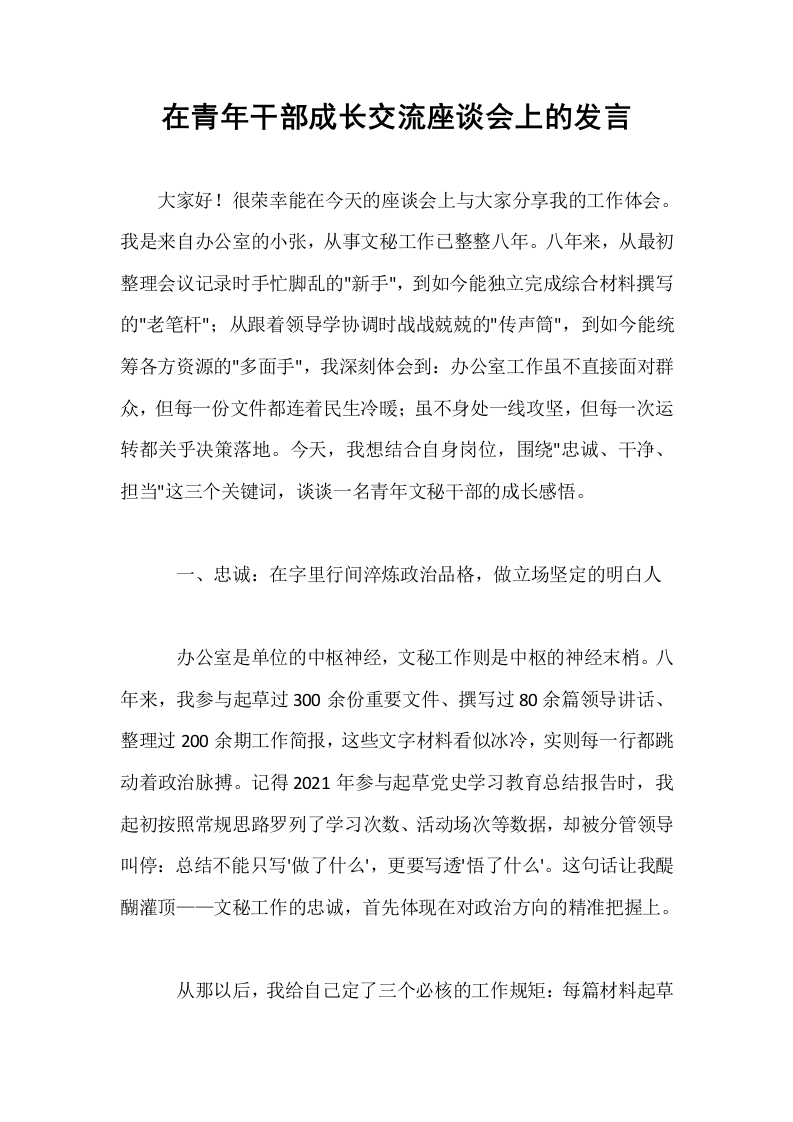 在青年干部成长交流座谈会上的发言

大家好！很荣幸能在今天的座谈会上与大家分享我的工作体会。我是来自办公室的小张，从事文秘工作已整整八年。八年来，从最初整理会议记录时手忙脚乱的“新手”，到如今能独立完成综合材料撰写的“老笔杆”；从跟着领导学协调时战战兢兢的“传声筒”，到如今能统筹各方资源的“多面手”，我深刻体会到：办公室工作虽不直接面对群众，但每一份文件都连着民生冷暖；虽不身处一线攻坚，但每一次运转都关乎决策落地。今天，我想结合自身岗位，围绕“忠诚、干净、担当”这三个关键词，谈谈一名青年文秘干部的成长感悟。

一、忠诚：在字里行间淬炼政治品格，做立场坚定的明白人

办公室是单位的中枢神经，文秘工作则是中枢的神经末梢。八年来，我参与起草过300余份重要文件、撰写过80余篇领导讲话、整理过200余期工作简报，这些文字材料看似冰冷，实则每一行都跳动着政治脉搏。记得2021年参与起草党史学习教育总结报告时，我起初按照常规思路罗列了学习次数、活动场次等数据，却被分管领导叫停：总结不能只写‘做了什么’，更要写透‘悟了什么’。这句话让我醍醐灌顶——文秘工作的忠诚，首先体现在对政治方向的精准把握上。

从那以后，我给自己定了三个必核的工作规矩：每篇材料起草